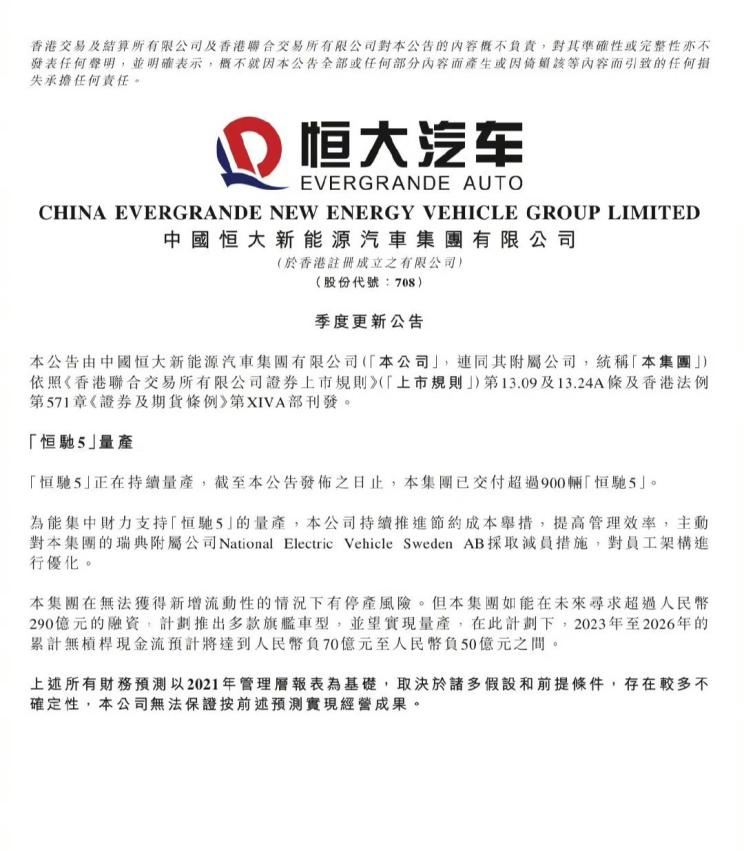 香港交易及結算所有限公司及香港聯合交易所有限公司對本公告的內容概不負責，對其準確性或完整性亦不發表任何聲明，並明確表示，概不就因本公告全部或任何部分內容而產生或因倚賴該等內容而引致的任何損失承擔任何責任。

恒大汽车
EVERGRANDE AUTO

CHINA EVERGRANDE NEW ENERGY VEHICLE GROUP LIMITED
中國恒大新能源汽車集團有限公司
（於香港註冊成立之有限公司）
（股份代號：708）

季度更新公告

本公告由中國恒大新能源汽車集團有限公司（「本公司」，連同其附屬公司，統稱「本集團」）依照《香港聯合交易所有限公司證券上市規則》（「上市規則」）第13.09及13.24A條及香港法例第571章《證券及期貨條例》第XIVA部刊發。

「恒馳5」量產

「恒馳5」正在持續量產，截至本公告發佈之日止，本集團已交付超過900輛「恒馳5」。

為能集中財力支持「恒馳5」的量產，本公司持續推進節約成本舉措，提高管理效率，主動對本集團的瑞典附屬公司National Electric Vehicle Sweden AB採取減員措施，對員工架構進行優化。

本集團在無法獲得新增流動性的情況下有停產風險。但本集團如能在未來尋求超過人民幣290億元的融資，計劃推出多款旗艦車型，並望實現量產，在此計劃下，2023年至2026年的累計無槓桿現金流預計將達到人民幣負70億元至人民幣負50億元之間。

上述所有財務預測以2021年管理層報表為基礎，取決於諸多假設和前提條件，存在較多不確定性，本公司無法保證按前述預測實現經營成果。